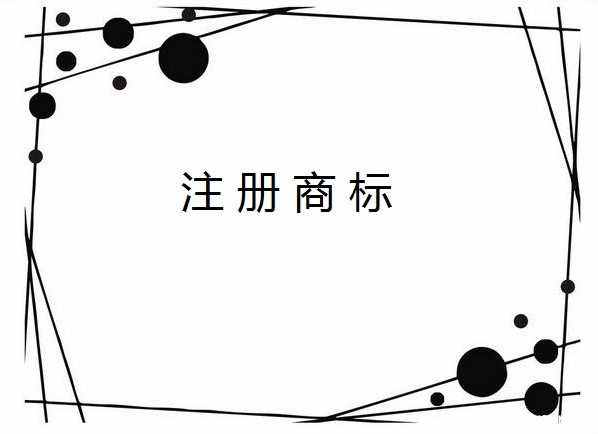 注册商标